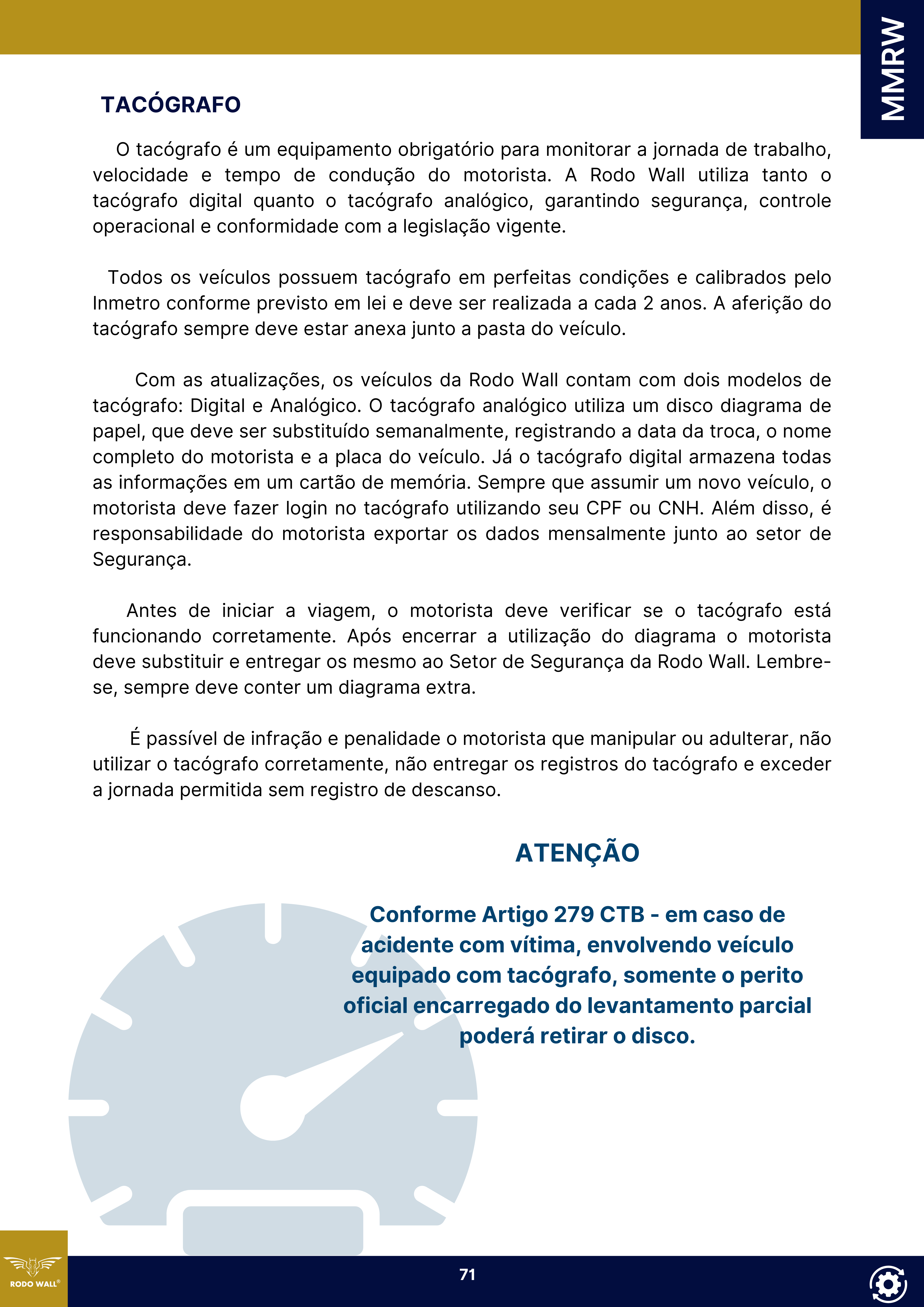 MMRW

TACÓGRAFO

O tacógrafo é um equipamento obrigatório para monitorar a jornada de trabalho, velocidade e tempo de condução do motorista. A Rodo Wall utiliza tanto o tacógrafo digital quanto o tacógrafo analógico, garantindo segurança, controle operacional e conformidade com a legislação vigente.

Todos os veículos possuem tacógrafo em perfeitas condições e calibrados pelo Inmetro conforme previsto em lei e deve ser realizada a cada 2 anos. A aferição do tacógrafo sempre deve estar anexa junto a pasta do veículo.

Com as atualizações, os veículos da Rodo Wall contam com dois modelos de tacógrafo: Digital e Analógico. O tacógrafo analógico utiliza um disco diagrama de papel, que deve ser substituído semanalmente, registrando a data da troca, o nome completo do motorista e a placa do veículo. Já o tacógrafo digital armazena todas as informações em um cartão de memória. Sempre que assumir um novo veículo, o motorista deve fazer login no tacógrafo utilizando seu CPF ou CNH. Além disso, é responsabilidade do motorista exportar os dados mensalmente junto ao setor de Segurança.

Antes de iniciar a viagem, o motorista deve verificar se o tacógrafo está funcionando corretamente. Após encerrar a utilização do diagrama o motorista deve substituir e entregar os mesmo ao Setor de Segurança da Rodo Wall. Lembre-se, sempre deve conter um diagrama extra.

É passível de infração e penalidade o motorista que manipular ou adulterar, não utilizar o tacógrafo corretamente, não entregar os registros do tacógrafo e exceder a jornada permitida sem registro de descanso.

ATENÇÃO

Conforme Artigo 279 CTB - em caso de acidente com vítima, envolvendo veículo equipado com tacógrafo, somente o perito oficial encarregado do levantamento parcial poderá retirar o disco.

RODO WALL®

71